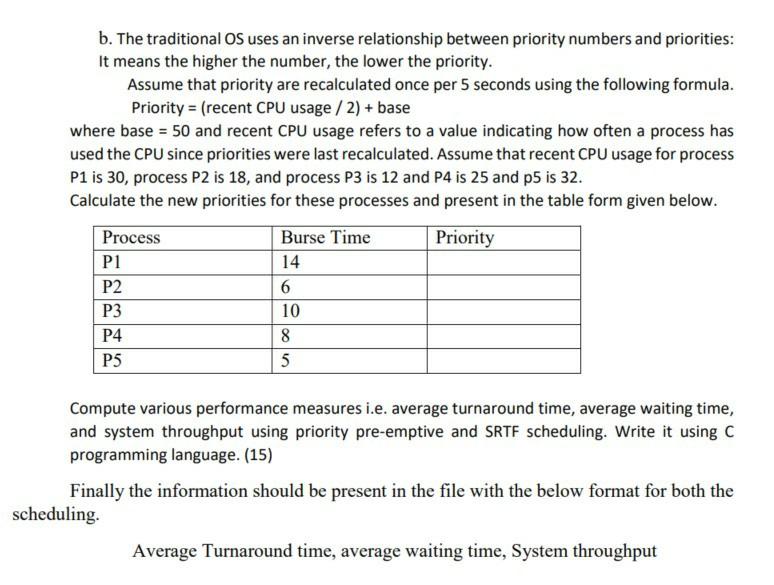 b. The traditional OS uses an inverse relationship between priority numbers and priorities: It means the higher the number, the lower the priority.

Assume that priority are recalculated once per 5 seconds using the following formula.
Priority = (recent CPU usage / 2) + base

where base = 50 and recent CPU usage refers to a value indicating how often a process has used the CPU since priorities were last recalculated. Assume that recent CPU usage for process P1 is 30, process P2 is 18, and process P3 is 12 and P4 is 25 and p5 is 32.
Calculate the new priorities for these processes and present in the table form given below.

| Process | Burse Time | Priority |
|---|---|---|
| P1 | 14 | |
| P2 | 6 | |
| P3 | 10 | |
| P4 | 8 | |
| P5 | 5 | |

Compute various performance measures i.e. average turnaround time, average waiting time, and system throughput using priority pre-emptive and SRTF scheduling. Write it using C programming language. (15)

Finally the information should be present in the file with the below format for both the scheduling.

Average Turnaround time, average waiting time, System throughput